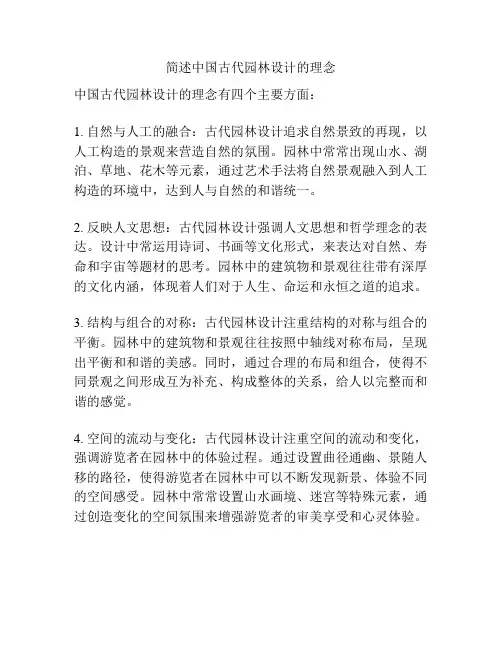 简述中国古代园林设计的理念

中国古代园林设计的理念有四个主要方面：

1. 自然与人工的融合：古代园林设计追求自然景致的再现，以人工构造的景观来营造自然的氛围。园林中常常出现山水、湖泊、草地、花木等元素，通过艺术手法将自然景观融入到人工构造的环境中，达到人与自然的和谐统一。

2. 反映人文思想：古代园林设计强调人文思想和哲学理念的表达。设计中常运用诗词、书画等文化形式，来表达对自然、寿命和宇宙等题材的思考。园林中的建筑物和景观往往带有深厚的文化内涵，体现着人们对于人生、命运和永恒之道的追求。

3. 结构与组合的对称：古代园林设计注重结构的对称与组合的平衡。园林中的建筑物和景观往往按照中轴线对称布局，呈现出平衡和和谐的美感。同时，通过合理的布局和组合，使得不同景观之间形成互为补充、构成整体的关系，给人以完整而和谐的感觉。

4. 空间的流动与变化：古代园林设计注重空间的流动和变化，强调游览者在园林中的体验过程。通过设置曲径通幽、景随人移的路径，使得游览者在园林中可以不断发现新景、体验不同的空间感受。园林中常常设置山水画境、迷宫等特殊元素，通过创造变化的空间氛围来增强游览者的审美享受和心灵体验。